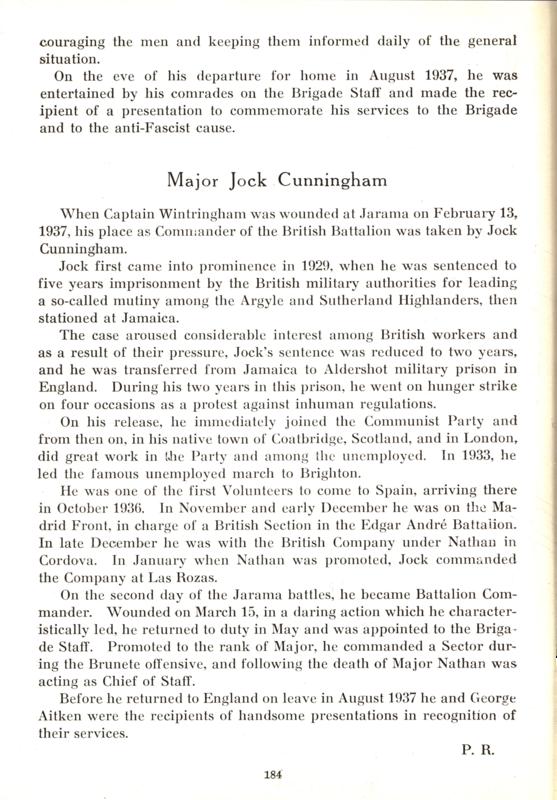 couraging the men and keeping them informed daily of the general situation.

On the eve of his departure for home in August 1937, he was entertained by his comrades on the Brigade Staff and made the recipient of a presentation to commemorate his services to the Brigade and to the anti-Fascist cause.

Major Jock Cunningham

When Captain Wintringham was wounded at Jarama on February 13, 1937, his place as Commander of the British Battalion was taken by Jock Cunningham.

Jock first came into prominence in 1929, when he was sentenced to five years imprisonment by the British military authorities for leading a so-called mutiny among the Argyle and Sutherland Highlanders, then stationed at Jamaica.

The case aroused considerable interest among British workers and as a result of their pressure, Jock's sentence was reduced to two years, and he was transferred from Jamaica to Aldershot military prison in England. During his two years in this prison, he went on hunger strike on four occasions as a protest against inhuman regulations.

On his release, he immediately joined the Communist Party and from then on, in his native town of Coatbridge, Scotland, and in London, did great work in the Party and among the unemployed. In 1933, he led the famous unemployed march to Brighton.

He was one of the first Volunteers to come to Spain, arriving there in October 1936. In November and early December he was on the Madrid Front, in charge of a British Section in the Edgar André Battalion. In late December he was with the British Company under Nathan in Cordova. In January when Nathan was promoted, Jock commanded the Company at Las Rozas.

On the second day of the Jarama battles, he became Battalion Commander. Wounded on March 15, in a daring action which he characteristically led, he returned to duty in May and was appointed to the Brigade Staff. Promoted to the rank of Major, he commanded a Sector during the Brunete offensive, and following the death of Major Nathan was acting as Chief of Staff.

Before he returned to England on leave in August 1937 he and George Aitken were the recipients of handsome presentations in recognition of their services.

P. R.

184